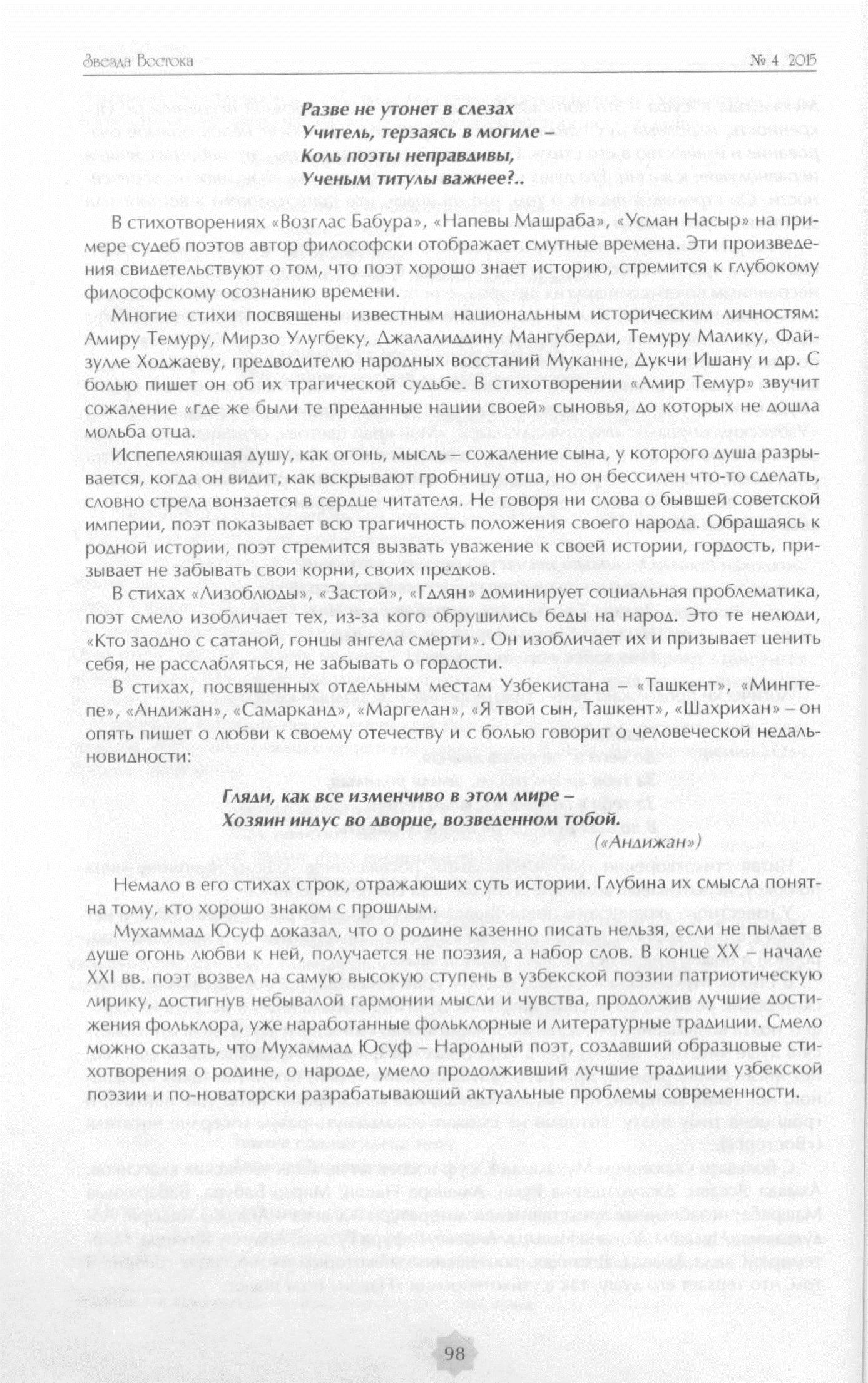 Звезда Востока № 4 2015

Разве не утонет в слезах
Учитель, терзаясь в могиле –
Коль поэты неправдивы,
Ученым титулы важнее?..

В стихотворениях «Возглас Бабура», «Напевы Машраба», «Усман Насыр» на примере судеб поэтов автор философски отображает смутные времена. Эти произведения свидетельствуют о том, что поэт хорошо знает историю, стремится к глубокому философскому осознанию времени.

Многие стихи посвящены известным национальным историческим личностям: Амиру Темуру, Мирзо Улугбеку, Джалалиддину Мангуберди, Темуру Малику, Файзулле Ходжаеву, предводителю народных восстаний Муканне, Дукчи Ишану и др. С болью пишет он об их трагической судьбе. В стихотворении «Амир Темур» звучит сожаление «где же были те преданные нации своей» сыновья, до которых не дошла мольба отца.

Испепеляющая душу, как огонь, мысль– сожаление сына, у которого душа разрывается, когда он видит, как вскрывают гробницу отца, но он бессилен что-то сделать, словно стрела вонзается в сердце читателя. Не говоря ни слова о бывшей советской империи, поэт показывает всю трагичность положения своего народа. Обращаясь к родной истории, поэт стремится вызвать уважение к своей истории, гордость, призывает не забывать свои корни, своих предков.

В стихах «Лизоблюды», «Застой», «Гдлян» доминирует социальная проблематика, поэт смело изобличает тех, из-за кого обрушились беды на народ. Это те нелюди, «Кто заодно с сатаной, гонцы ангела смерти». Он изобличает их и призывает ценить себя, не расслабляться, не забывать о гордости.

В стихах, посвященных отдельным местам Узбекистана – «Ташкент», «Мингтепе», «Андижан», «Самарканд», «Маргелан», «Я твой сын, Ташкент», «Шахрихан» – он опять пишет о любви к своему отечеству и с болью говорит о человеческой недальновидности:

Гляди, как все изменчиво в этом мире –
Хозяин индус во дворце, возведенном тобой.
(«Андижан»)

Немало в его стихах строк, отражающих суть истории. Глубина их смысла понятна тому, кто хорошо знаком с прошлым.

Мухаммад Юсуф доказал, что о родине казенно писать нельзя, если не пылает в душе огонь любви к ней, получается не поэзия, а набор слов. В конце XX – начале XXI вв. поэт возвел на самую высокую ступень в узбекской поэзии патриотическую лирику, достигнув небывалой гармонии мысли и чувства, продолжив лучшие достижения фольклора, уже наработанные фольклорные и литературные традиции. Смело можно сказать, что Мухаммад Юсуф – Народный поэт, создавший образцовые стихотворения о родине, о народе, умело продолживший лучшие традиции узбекской поэзии и по-новаторски разрабатывающий актуальные проблемы современности.

98